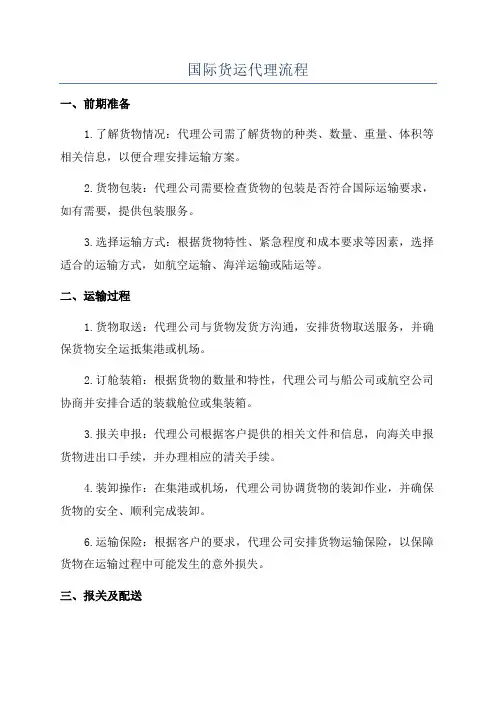 国际货运代理流程

一、前期准备

1.了解货物情况：代理公司需了解货物的种类、数量、重量、体积等相关信息，以便合理安排运输方案。

2.货物包装：代理公司需要检查货物的包装是否符合国际运输要求，如有需要，提供包装服务。

3.选择运输方式：根据货物特性、紧急程度和成本要求等因素，选择适合的运输方式，如航空运输、海洋运输或陆运等。

二、运输过程

1.货物取送：代理公司与货物发货方沟通，安排货物取送服务，并确保货物安全运抵集港或机场。

2.订舱装箱：根据货物的数量和特性，代理公司与船公司或航空公司协商并安排合适的装载舱位或集装箱。

3.报关申报：代理公司根据客户提供的相关文件和信息，向海关申报货物进出口手续，并办理相应的清关手续。

4.装卸操作：在集港或机场，代理公司协调货物的装卸作业，并确保货物的安全、顺利完成装卸。

6.运输保险：根据客户的要求，代理公司安排货物运输保险，以保障货物在运输过程中可能发生的意外损失。

三、报关及配送